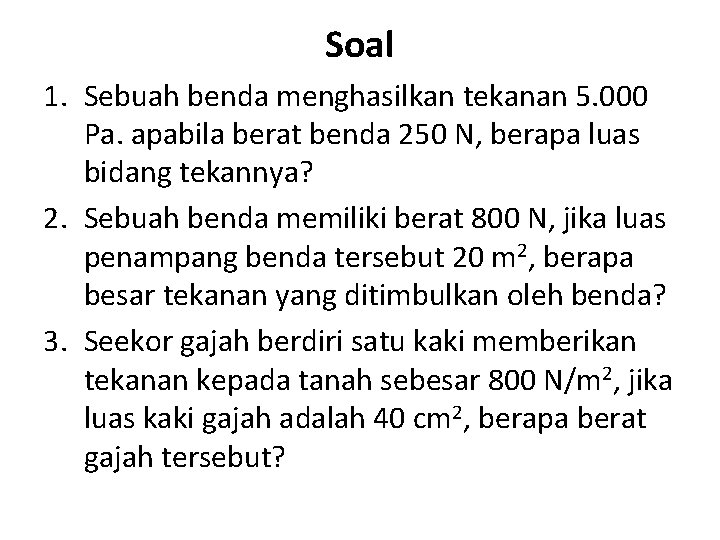 Soal

1. Sebuah benda menghasilkan tekanan 5.000 Pa. apabila berat benda 250 N, berapa luas bidang tekannya?
2. Sebuah benda memiliki berat 800 N, jika luas penampang benda tersebut 20 $m^2$, berapa besar tekanan yang ditimbulkan oleh benda?
3. Seekor gajah berdiri satu kaki memberikan tekanan kepada tanah sebesar 800 $N/m^2$, jika luas kaki gajah adalah 40 $cm^2$, berapa berat gajah tersebut?